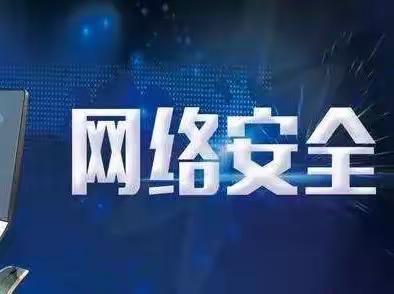 网络安全